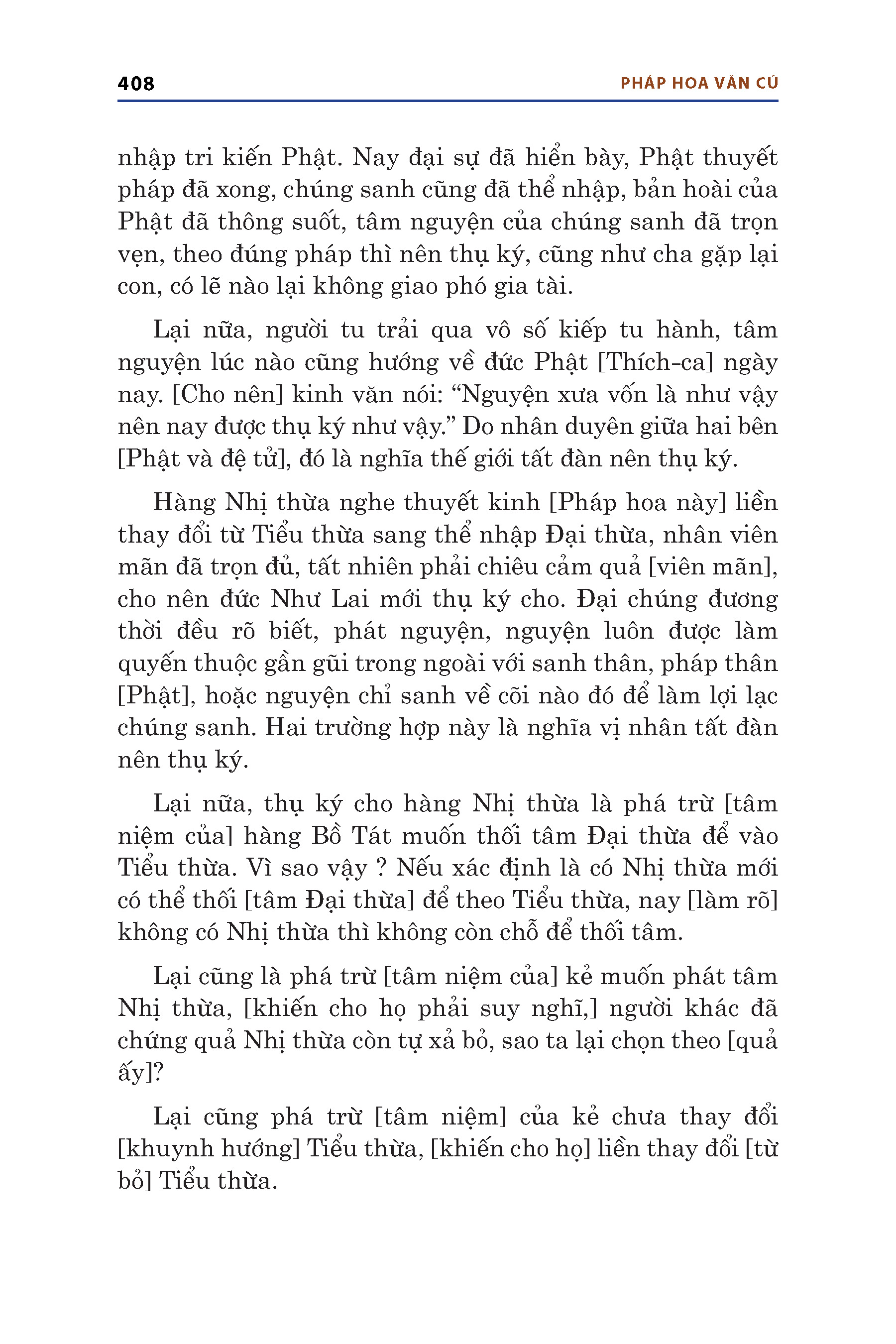 408 PHÁP HOA VĂN CÚ

nhập tri kiến Phật. Nay đại sự đã hiển bày, Phật thuyết pháp đã xong, chúng sanh cũng đã thể nhập, bản hoài của Phật đã thông suốt, tâm nguyện của chúng sanh đã trọn vẹn, theo đúng pháp thì nên thụ ký, cũng như cha gặp lại con, có lẽ nào lại không giao phó gia tài.

Lại nữa, người tu trải qua vô số kiếp tu hành, tâm nguyện lúc nào cũng hướng về đức Phật [Thích-ca] ngày nay. [Cho nên] kinh văn nói: “Nguyện xưa vốn là như vậy nên nay được thụ ký như vậy.” Do nhân duyên giữa hai bên [Phật và đệ tử], đó là nghĩa thế giới tất đàn nên thụ ký.

Hàng Nhị thừa nghe thuyết kinh [Pháp hoa này] liền thay đổi từ Tiểu thừa sang thể nhập Đại thừa, nhân viên mãn đã trọn đủ, tất nhiên phải chiêu cảm quả [viên mãn], cho nên đức Như Lai mới thụ ký cho. Đại chúng đương thời đều rõ biết, phát nguyện, nguyện luôn được làm quyến thuộc gần gũi trong ngoài với sanh thân, pháp thân [Phật], hoặc nguyện chỉ sanh về cõi nào đó để làm lợi lạc chúng sanh. Hai trường hợp này là nghĩa vị nhân tất đàn nên thụ ký.

Lại nữa, thụ ký cho hàng Nhị thừa là phá trừ [tâm niệm của] hàng Bồ Tát muốn thối tâm Đại thừa để vào Tiểu thừa. Vì sao vậy ? Nếu xác định là có Nhị thừa mới có thể thối [tâm Đại thừa] để theo Tiểu thừa, nay [làm rõ] không có Nhị thừa thì không còn chỗ để thối tâm.

Lại cũng là phá trừ [tâm niệm của] kẻ muốn phát tâm Nhị thừa, [khiến cho họ phải suy nghĩ,] người khác đã chứng quả Nhị thừa còn tự xả bỏ, sao ta lại chọn theo [quả ấy]?

Lại cũng phá trừ [tâm niệm] của kẻ chưa thay đổi [khuynh hướng] Tiểu thừa, [khiến cho họ] liền thay đổi [từ bỏ] Tiểu thừa.